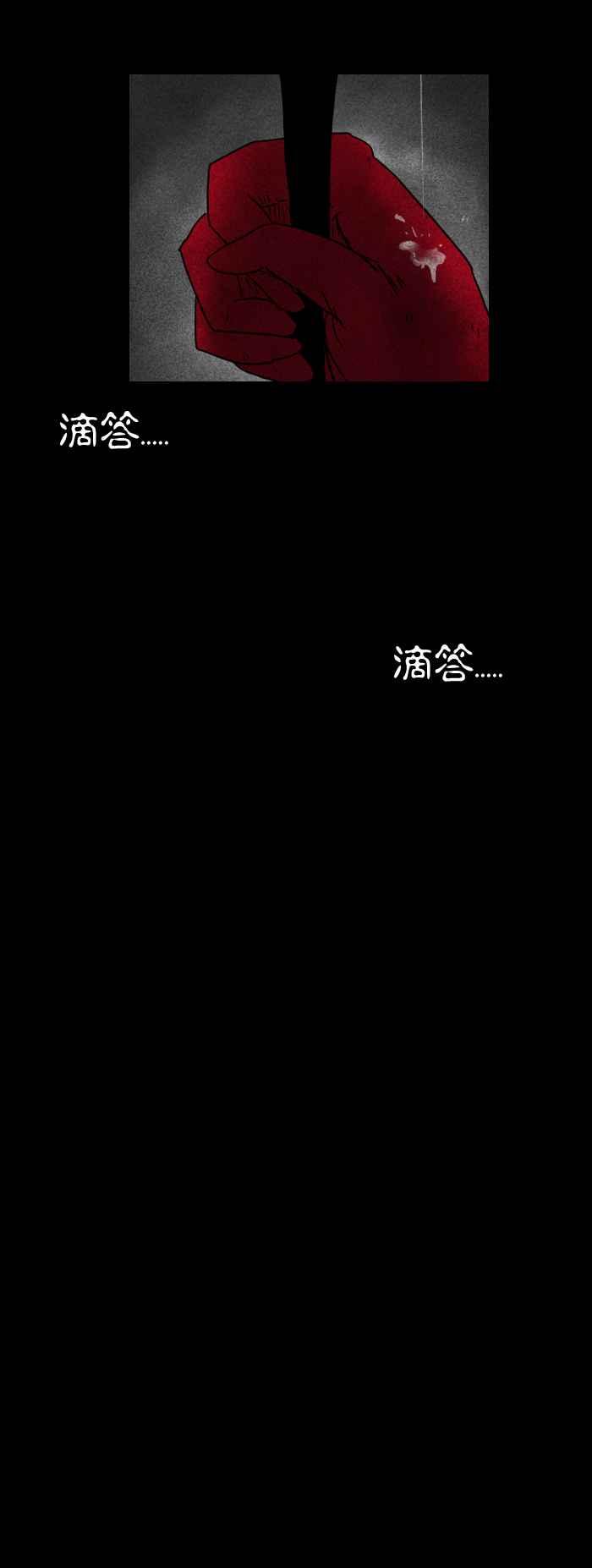 滴答.....

滴答.....